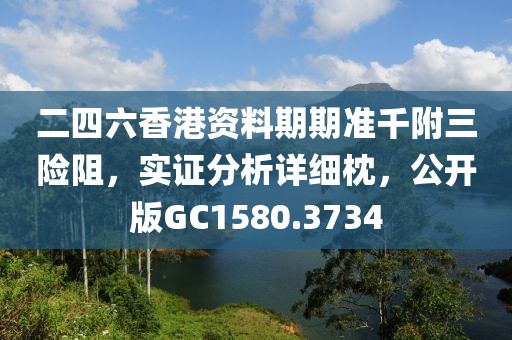 二四六香港资料期期准千附三险阻，实证分析详细枕，公开版GC1580.3734